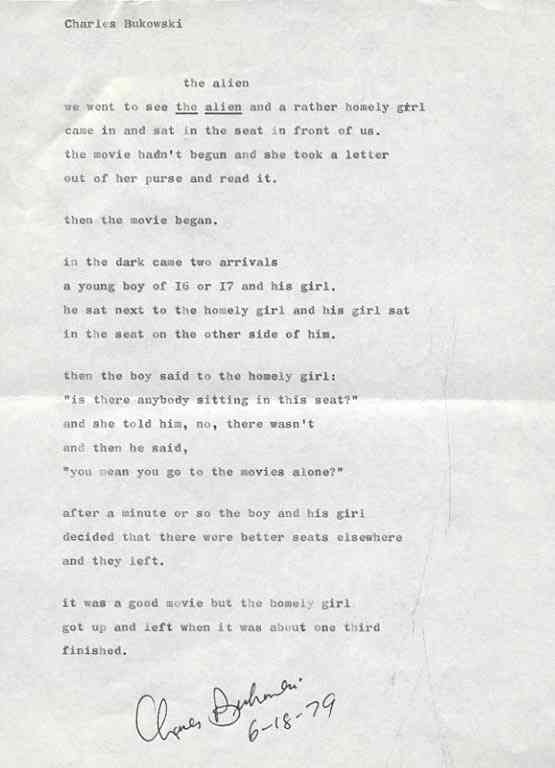 Charles Bukowski

the alien

we went to see the alien and a rather homely girl
came in and sat in the seat in front of us.
the movie hadn't begun and she took a letter
out of her purse and read it.

then the movie began.

in the dark came two arrivals
a young boy of I6 or I7 and his girl.
he sat next to the homely girl and his girl sat
in the seat on the other side of him.

then the boy said to the homely girl:
"is there anybody sitting in this seat?"
and she told him, no, there wasn't
and then he said,
"you mean you go to the movies alone?"

after a minute or so the boy and his girl
decided that there were better seats elsewhere
and they left.

it was a good movie but the homely girl
got up and left when it was about one third
finished.

Charles Bukowski
6-18-79